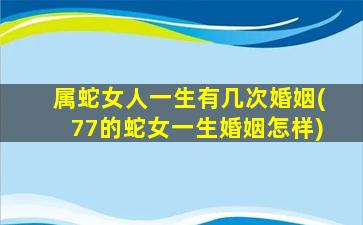 属蛇女人一生有几次婚姻(77的蛇女一生婚姻怎样)